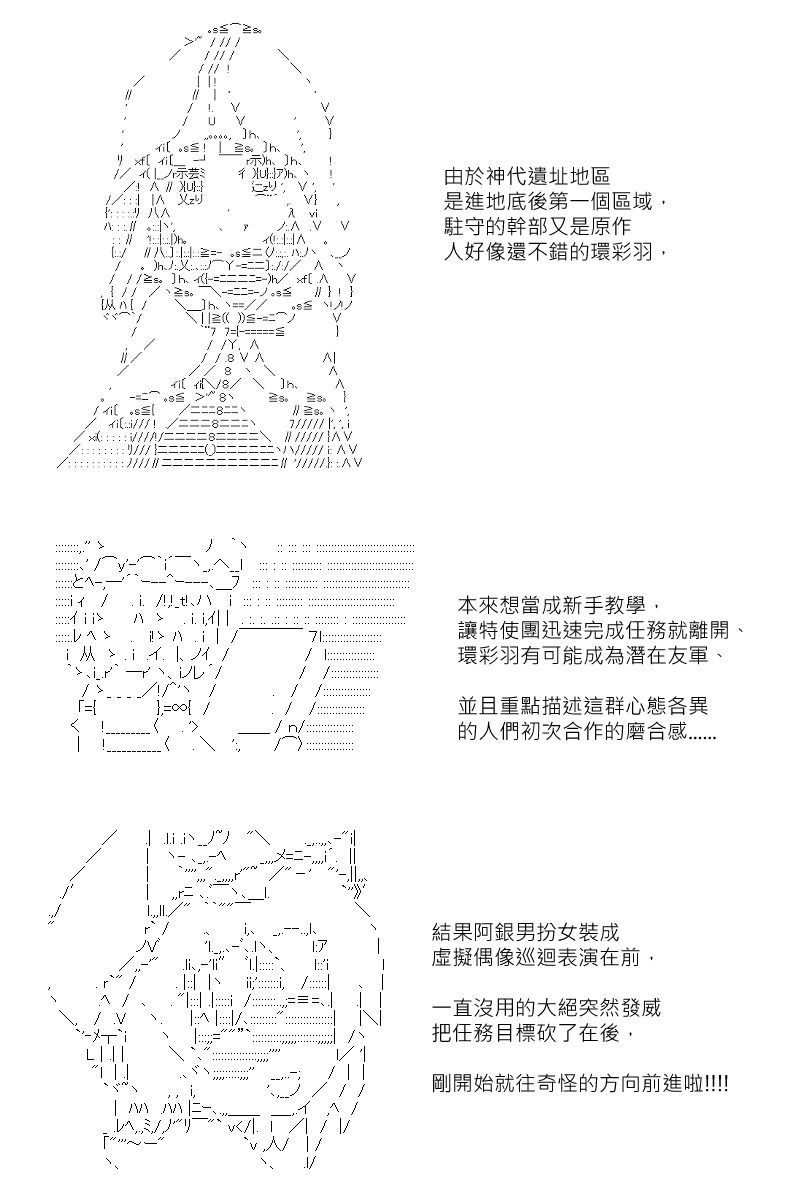 由於神代遺址地區
是進地底後第一個區域，
駐守的幹部又是原作
人好像還不錯的環彩羽，

本來想當成新手教學，
讓特使團迅速完成任務就離開、
環彩羽有可能成為潛在友軍、

並且重點描述這群心態各異
的人們初次合作的磨合感......

結果阿銀男扮女裝成
虛擬偶像巡迴表演在前，

一直沒用的大絕突然發威
把任務目標砍了在後，

剛開始就往奇怪的方向前進啦!!!!